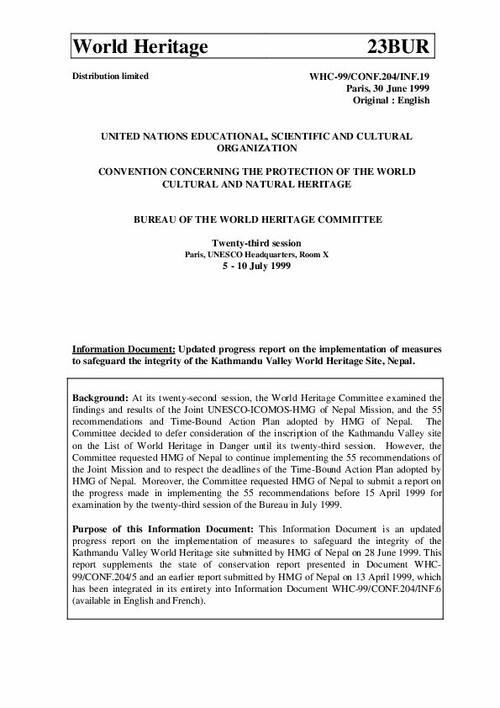 World Heritage 23BUR

Distribution limited

WHC-99/CONF.204/INF.19
Paris, 30 June 1999
Original : English

UNITED NATIONS EDUCATIONAL, SCIENTIFIC AND CULTURAL ORGANIZATION

CONVENTION CONCERNING THE PROTECTION OF THE WORLD CULTURAL AND NATURAL HERITAGE

BUREAU OF THE WORLD HERITAGE COMMITTEE

Twenty-third session
Paris, UNESCO Headquarters, Room X
5 - 10 July 1999

Information Document: Updated progress report on the implementation of measures to safeguard the integrity of the Kathmandu Valley World Heritage Site, Nepal.

Background: At its twenty-second session, the World Heritage Committee examined the findings and results of the Joint UNESCO-ICOMOS-HMG of Nepal Mission, and the 55 recommendations and Time-Bound Action Plan adopted by HMG of Nepal. The Committee decided to defer consideration of the inscription of the Kathmandu Valley site on the List of World Heritage in Danger until its twenty-third session. However, the Committee requested HMG of Nepal to continue implementing the 55 recommendations of the Joint Mission and to respect the deadlines of the Time-Bound Action Plan adopted by HMG of Nepal. Moreover, the Committee requested HMG of Nepal to submit a report on the progress made in implementing the 55 recommendations before 15 April 1999 for examination by the twenty-third session of the Bureau in July 1999.

Purpose of this Information Document: This Information Document is an updated progress report on the implementation of measures to safeguard the integrity of the Kathmandu Valley World Heritage site submitted by HMG of Nepal on 28 June 1999. This report supplements the state of conservation report presented in Document WHC-99/CONF.204/5 and an earlier report submitted by HMG of Nepal on 13 April 1999, which has been integrated in its entirety into Information Document WHC-99/CONF.204/INF.6 (available in English and French).